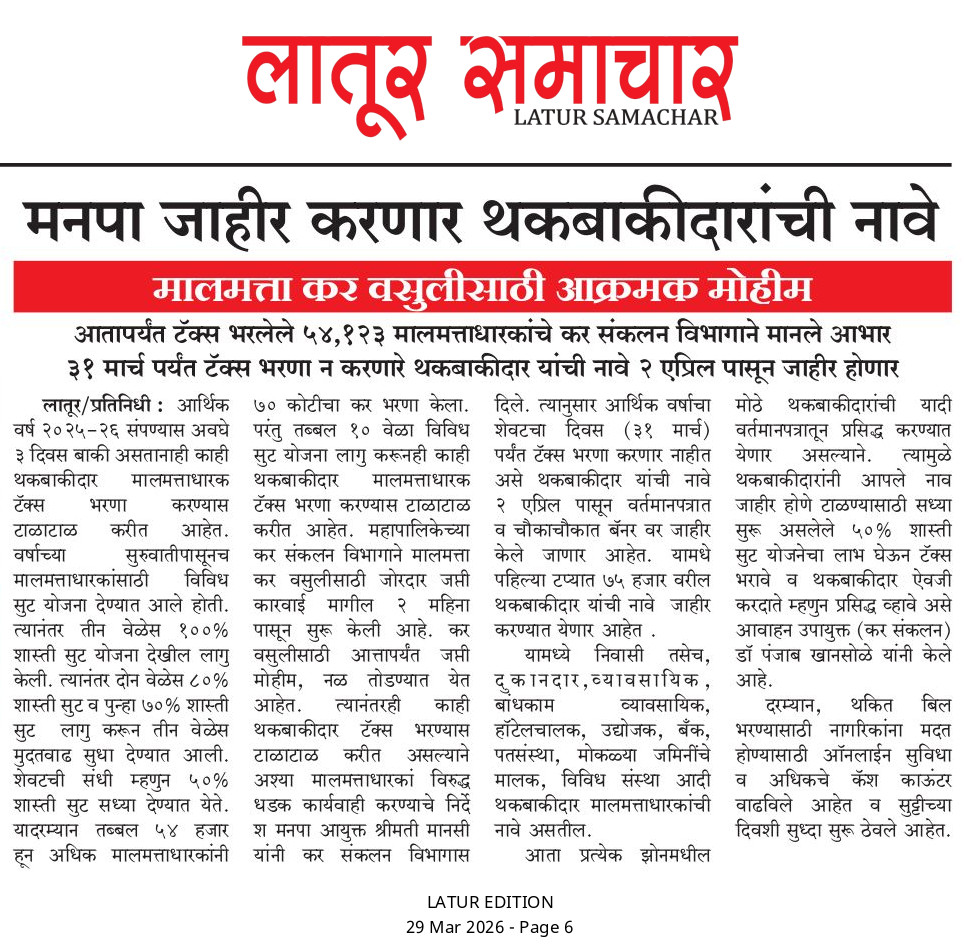 लातूर समाचार
LATUR SAMACHAR

मनपा जाहीर करणार थकबाकीदारांची नावे

मालमत्ता कर वसुलीसाठी आक्रमक मोहीम

आतापर्यंत टॅक्स भरलेले ५४,१२३ मालमत्ताधारकांचे कर संकलन विभागाने मानले आभार
३१ मार्च पर्यंत टॅक्स भरणा न करणारे थकबाकीदार यांची नावे २ एप्रिल पासून जाहीर होणार

लातूर/प्रतिनिधी : आर्थिक वर्ष २०२५-२६ संपण्यास अवघे ३ दिवस बाकी असतानाही काही थकबाकीदार मालमत्ताधारक टॅक्स भरणा करण्यास टाळाटाळ करीत आहेत. वर्षाच्या सुरुवातीपासूनच मालमत्ताधारकांसाठी विविध सुट योजना देण्यात आले होती. त्यानंतर तीन वेळेस १००% शास्ती सुट योजना देखील लागु केली. त्यानंतर दोन वेळेस ८०% शास्ती सुट व पुन्हा ७०% शास्ती सुट लागु करून तीन वेळेस मुदतवाढ सुधा देण्यात आली. शेवटची संधी म्हणुन ५०% शास्ती सुट सध्या देण्यात येते. यादरम्यान तब्बल ५४ हजार हून अधिक मालमत्ताधारकांनी ७० कोटीचा कर भरणा केला. परंतु तब्बल १० वेळा विविध सुट योजना लागु करूनही काही थकबाकीदार मालमत्ताधारक टॅक्स भरणा करण्यास टाळाटाळ करीत आहेत. महापालिकेच्या कर संकलन विभागाने मालमत्ता कर वसुलीसाठी जोरदार जप्ती कारवाई मागील २ महिना पासून सुरू केली आहे. कर वसुलीसाठी आत्तापर्यंत जप्ती मोहीम, नळ तोडण्यात येत आहेत. त्यानंतरही काही थकबाकीदार टॅक्स भरण्यास टाळाटाळ करीत असल्याने अश्या मालमत्ताधारकां विरुद्ध धडक कार्यवाही करण्याचे निर्देश मनपा आयुक्त श्रीमती मानसी यांनी कर संकलन विभागास दिले. त्यानुसार आर्थिक वर्षाचा शेवटचा दिवस (३१ मार्च) पर्यंत टॅक्स भरणा करणार नाहीत असे थकबाकीदार यांची नावे २ एप्रिल पासून वर्तमानपत्रात व चौकाचौकात बॅनर वर जाहीर केले जाणार आहेत. यामधे पहिल्या टप्यात ७५ हजार वरील थकबाकीदार यांची नावे जाहीर करण्यात येणार आहेत .

यामध्ये निवासी तसेच, दुकानदार,व्यावसायिक, बांधकाम व्यावसायिक, हॉटेलचालक, उद्योजक, बँक, पतसंस्था, मोकळ्या जमिनींचे मालक, विविध संस्था आदी थकबाकीदार मालमत्ताधारकांची नावे असतील.

आता प्रत्येक झोनमधील मोठे थकबाकीदारांची यादी वर्तमानपत्रातून प्रसिद्ध करण्यात येणार असल्याने. त्यामुळे थकबाकीदारांनी आपले नाव जाहीर होणे टाळण्यासाठी सध्या सुरू असलेले ५०% शास्ती सुट योजनेचा लाभ घेऊन टॅक्स भरावे व थकबाकीदार ऐवजी करदाते म्हणुन प्रसिद्ध व्हावे असे आवाहन उपायुक्त (कर संकलन) डॉ पंजाब खानसोळे यांनी केले आहे.

दरम्यान, थकित बिल भरण्यासाठी नागरिकांना मदत होण्यासाठी ऑनलाईन सुविधा व अधिकचे कॅश काऊंटर वाढविले आहेत व सुट्टीच्या दिवशी सुध्दा सुरू ठेवले आहेत.

LATUR EDITION
29 Mar 2026 - Page 6